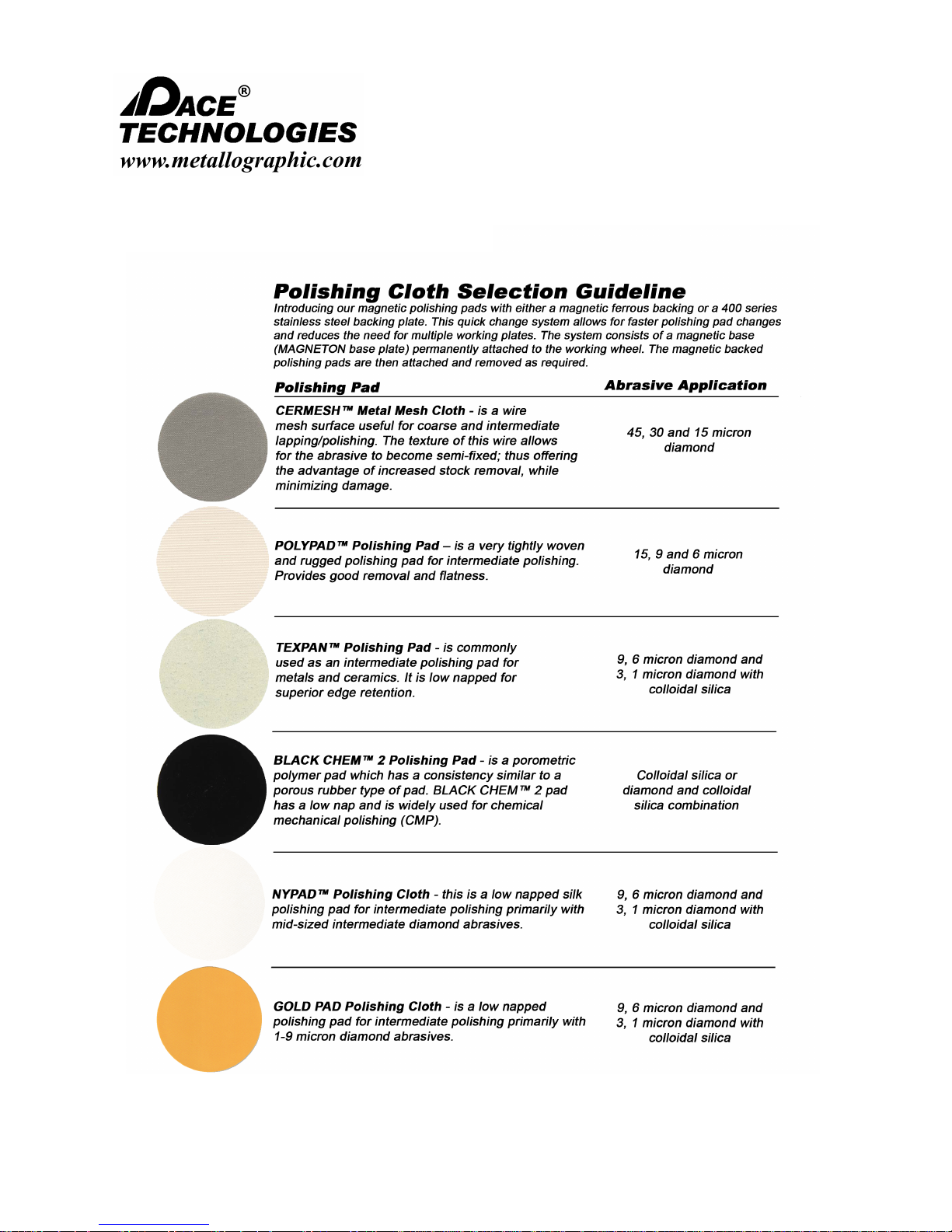 PACE®
TECHNOLOGIES
www.metallographic.com

Polishing Cloth Selection Guideline

Introducing our magnetic polishing pads with either a magnetic ferrous backing or a 400 series stainless steel backing plate. This quick change system allows for faster polishing pad changes and reduces the need for multiple working plates. The system consists of a magnetic base (MAGNETON base plate) permanently attached to the working wheel. The magnetic backed polishing pads are then attached and removed as required.

| Polishing Pad | Abrasive Application |
|---|---|
| CERMESH™ Metal Mesh Cloth - is a wire mesh surface useful for coarse and intermediate lapping/polishing. The texture of this wire allows for the abrasive to become semi-fixed; thus offering the advantage of increased stock removal, while minimizing damage. | 45, 30 and 15 micron diamond |
| POLYPAD™ Polishing Pad – is a very tightly woven and rugged polishing pad for intermediate polishing. Provides good removal and flatness. | 15, 9 and 6 micron diamond |
| TEXPAN™ Polishing Pad - is commonly used as an intermediate polishing pad for metals and ceramics. It is low napped for superior edge retention. | 9, 6 micron diamond and 3, 1 micron diamond with colloidal silica |
| BLACK CHEM™ 2 Polishing Pad - is a porometric polymer pad which has a consistency similar to a porous rubber type of pad. BLACK CHEM™ 2 pad has a low nap and is widely used for chemical mechanical polishing (CMP). | Colloidal silica or diamond and colloidal silica combination |
| NYPAD™ Polishing Cloth - this is a low napped silk polishing pad for intermediate polishing primarily with mid-sized intermediate diamond abrasives. | 9, 6 micron diamond and 3, 1 micron diamond with colloidal silica |
| GOLD PAD Polishing Cloth - is a low napped polishing pad for intermediate polishing primarily with 1-9 micron diamond abrasives. | 9, 6 micron diamond and 3, 1 micron diamond with colloidal silica |